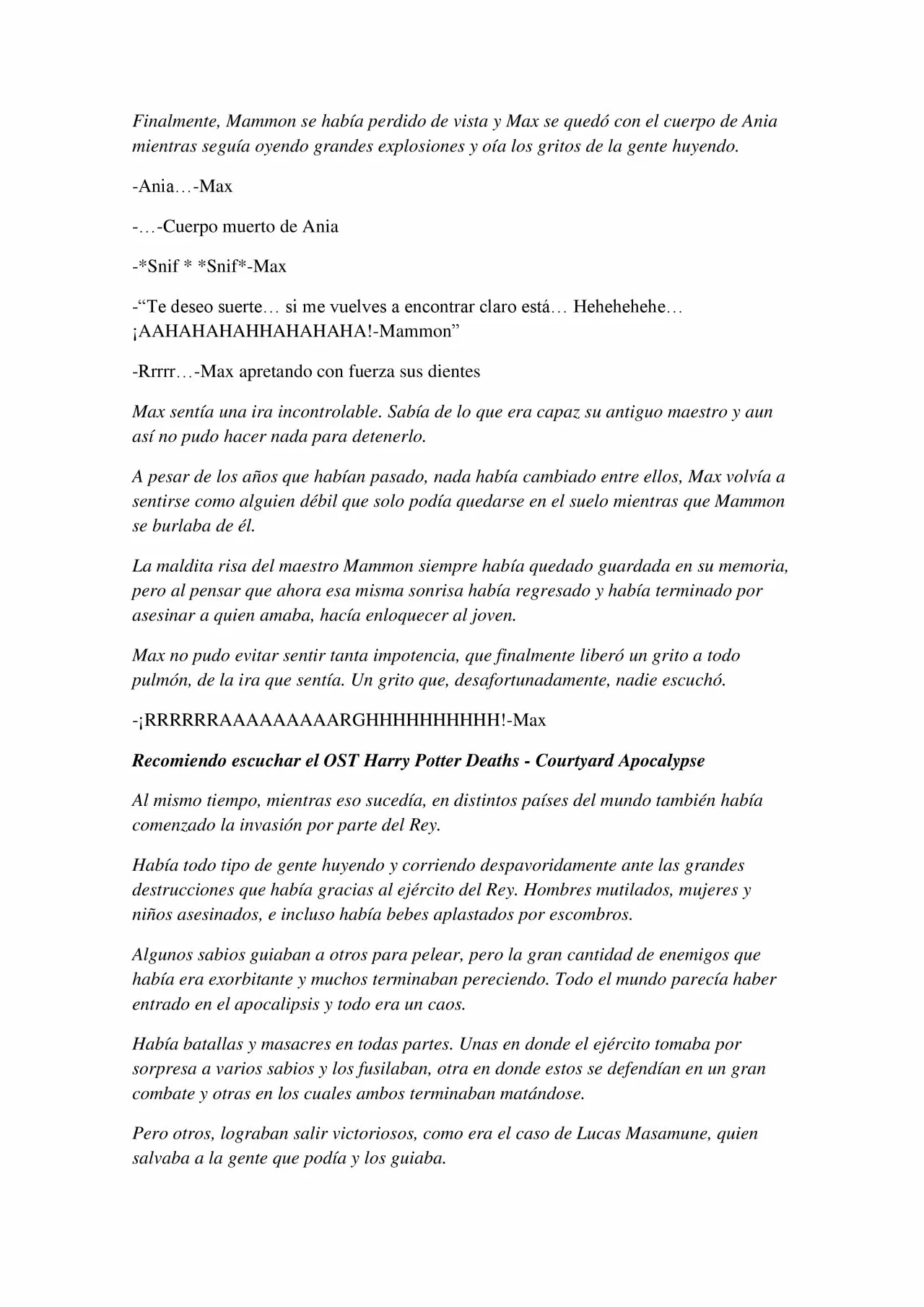 Finalmente, Mammon se había perdido de vista y Max se quedó con el cuerpo de Ania mientras seguía oyendo grandes explosiones y oía los gritos de la gente huyendo.

-Ania…-Max

-…-Cuerpo muerto de Ania

-*Snif * *Snif*-Max

-“Te deseo suerte… si me vuelves a encontrar claro está… Hehehehehe… ¡AAHAHAHAHHAHAHAHA!-Mammon”

-Rrrrr…-Max apretando con fuerza sus dientes

Max sentía una ira incontrolable. Sabía de lo que era capaz su antiguo maestro y aun así no pudo hacer nada para detenerlo.

A pesar de los años que habían pasado, nada había cambiado entre ellos, Max volvía a sentirse como alguien débil que solo podía quedarse en el suelo mientras que Mammon se burlaba de él.

La maldita risa del maestro Mammon siempre había quedado guardada en su memoria, pero al pensar que ahora esa misma sonrisa había regresado y había terminado por asesinar a quien amaba, hacía enloquecer al joven.

Max no pudo evitar sentir tanta impotencia, que finalmente liberó un grito a todo pulmón, de la ira que sentía. Un grito que, desafortunadamente, nadie escuchó.

-¡RRRRRRAAAAAAAAARGHHHHHHHHHH!-Max

Recomiendo escuchar el OST Harry Potter Deaths - Courtyard Apocalypse

Al mismo tiempo, mientras eso sucedía, en distintos países del mundo también había comenzado la invasión por parte del Rey.

Había todo tipo de gente huyendo y corriendo despavoridamente ante las grandes destrucciones que había gracias al ejército del Rey. Hombres mutilados, mujeres y niños asesinados, e incluso había bebes aplastados por escombros.

Algunos sabios guiaban a otros para pelear, pero la gran cantidad de enemigos que había era exorbitante y muchos terminaban pereciendo. Todo el mundo parecía haber entrado en el apocalipsis y todo era un caos.

Había batallas y masacres en todas partes. Unas en donde el ejército tomaba por sorpresa a varios sabios y los fusilaban, otra en donde estos se defendían en un gran combate y otras en los cuales ambos terminaban matándose.

Pero otros, lograban salir victoriosos, como era el caso de Lucas Masamune, quien salvaba a la gente que podía y los guiaba.